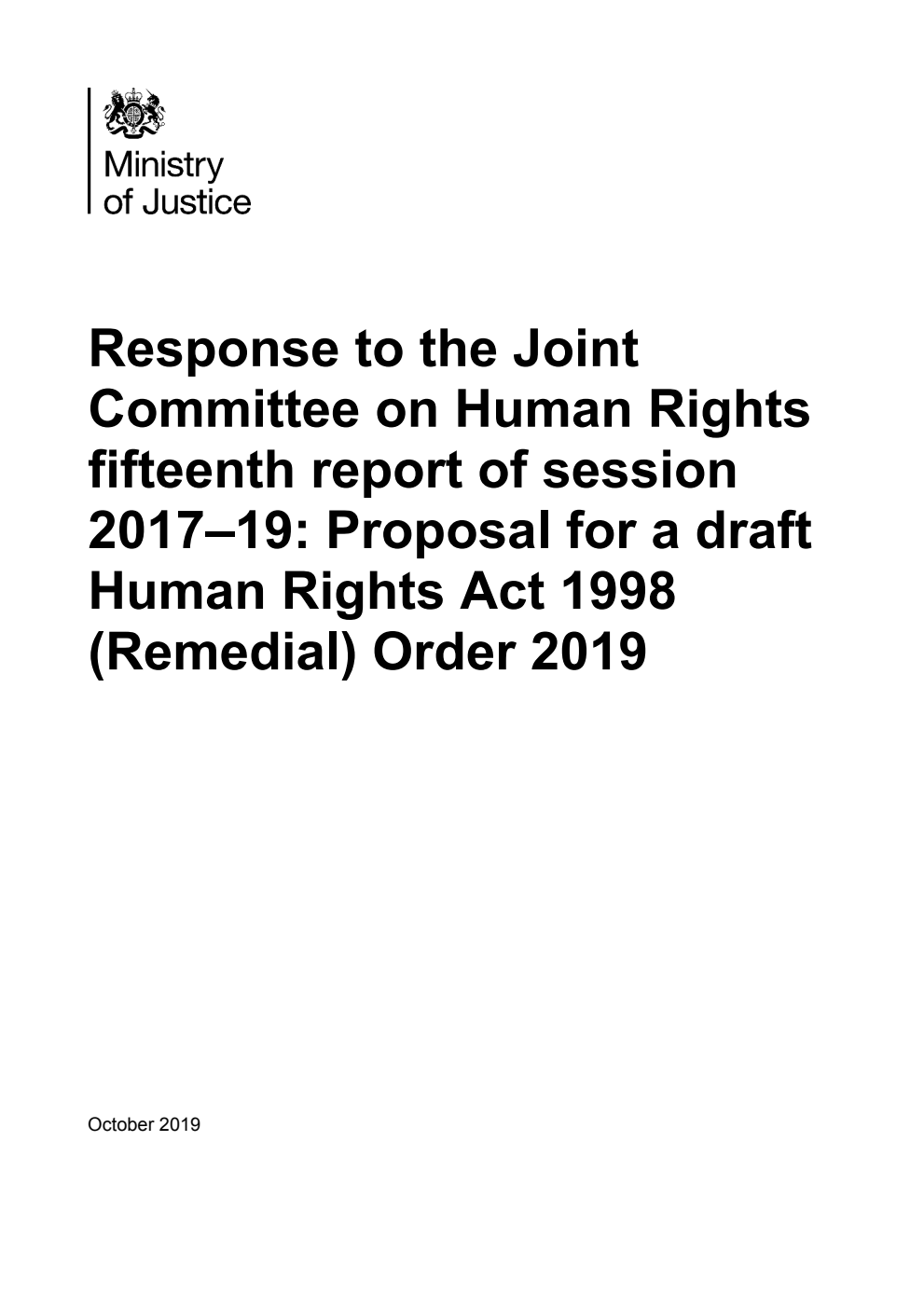 Ministry of Justice

Response to the Joint Committee on Human Rights fifteenth report of session 2017–19: Proposal for a draft Human Rights Act 1998 (Remedial) Order 2019

October 2019